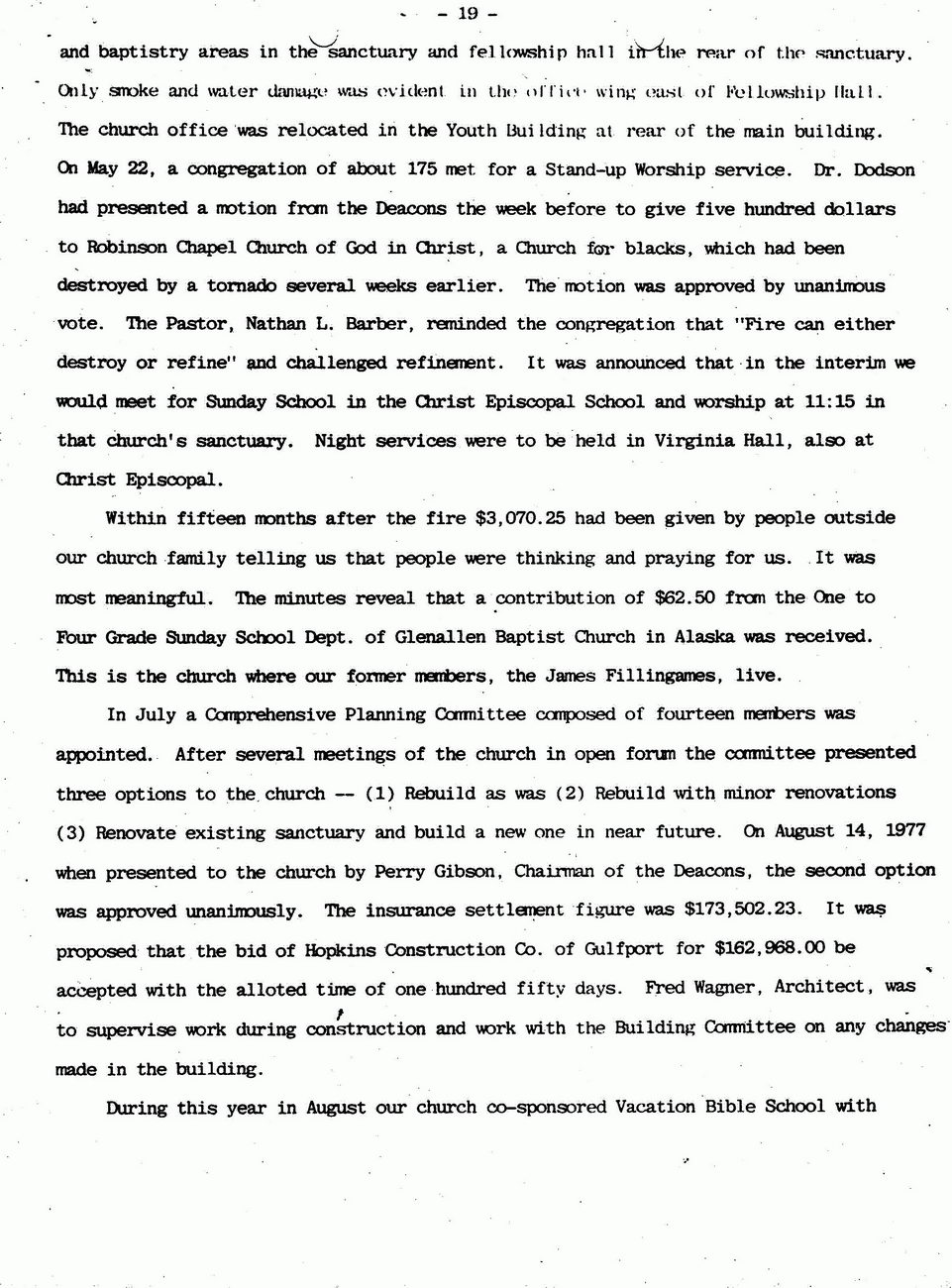 - 19 -

and baptistry areas in the sanctuary and fellowship hall in the rear of the sanctuary. Only smoke and water damage was evident in the office wing east of Fellowship Hall. The church office was relocated in the Youth Building at rear of the main building. On May 22, a congregation of about 175 met for a Stand-up Worship service. Dr. Dodson had presented a motion from the Deacons the week before to give five hundred dollars to Robinson Chapel Church of God in Christ, a Church for blacks, which had been destroyed by a tornado several weeks earlier. The motion was approved by unanimous vote. The Pastor, Nathan L. Barber, reminded the congregation that "Fire can either destroy or refine" and challenged refinement. It was announced that in the interim we would meet for Sunday School in the Christ Episcopal School and worship at 11:15 in that church's sanctuary. Night services were to be held in Virginia Hall, also at Christ Episcopal.

Within fifteen months after the fire $3,070.25 had been given by people outside our church family telling us that people were thinking and praying for us. It was most meaningful. The minutes reveal that a contribution of $62.50 from the One to Four Grade Sunday School Dept. of Glenallen Baptist Church in Alaska was received. This is the church where our former members, the James Fillingames, live.

In July a Comprehensive Planning Committee composed of fourteen members was appointed. After several meetings of the church in open forum the committee presented three options to the church -- (1) Rebuild as was (2) Rebuild with minor renovations (3) Renovate existing sanctuary and build a new one in near future. On August 14, 1977 when presented to the church by Perry Gibson, Chairman of the Deacons, the second option was approved unanimously. The insurance settlement figure was $173,502.23. It was proposed that the bid of Hopkins Construction Co. of Gulfport for $162,968.00 be accepted with the alloted time of one hundred fifty days. Fred Wagner, Architect, was to supervise work during construction and work with the Building Committee on any changes made in the building.

During this year in August our church co-sponsored Vacation Bible School with